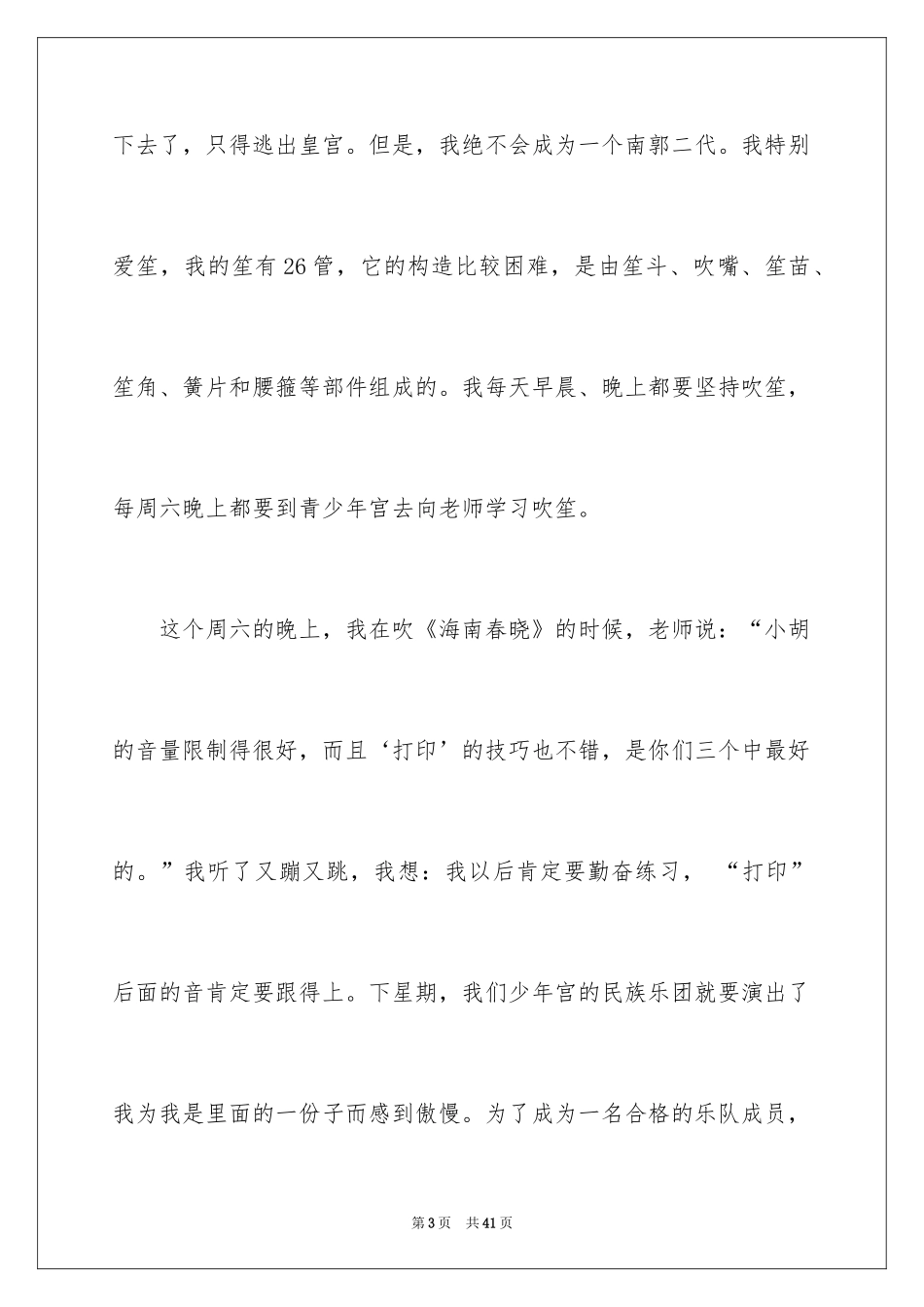 下去了，只得逃出皇宫。但是，我绝不会成为一个南郭二代。我特别爱笙，我的笙有26管，它的构造比较困难，是由笙斗、吹嘴、笙苗、笙角、簧片和腰箍等部件组成的。我每天早晨、晚上都要坚持吹笙，每周六晚上都要到青少年宫去向老师学习吹笙。

这个周六的晚上，我在吹《海南春晓》的时候，老师说：“小胡的音量限制得很好，而且‘打印’的技巧也不错，是你们三个中最好的。”我听了又蹦又跳，我想：我以后肯定要勤奋练习，“打印”后面的音肯定要跟得上。下星期，我们少年宫的民族乐团就要演出了我为我是里面的一份子而感到傲慢。为了成为一名合格的乐队成员，

第3页 共41页